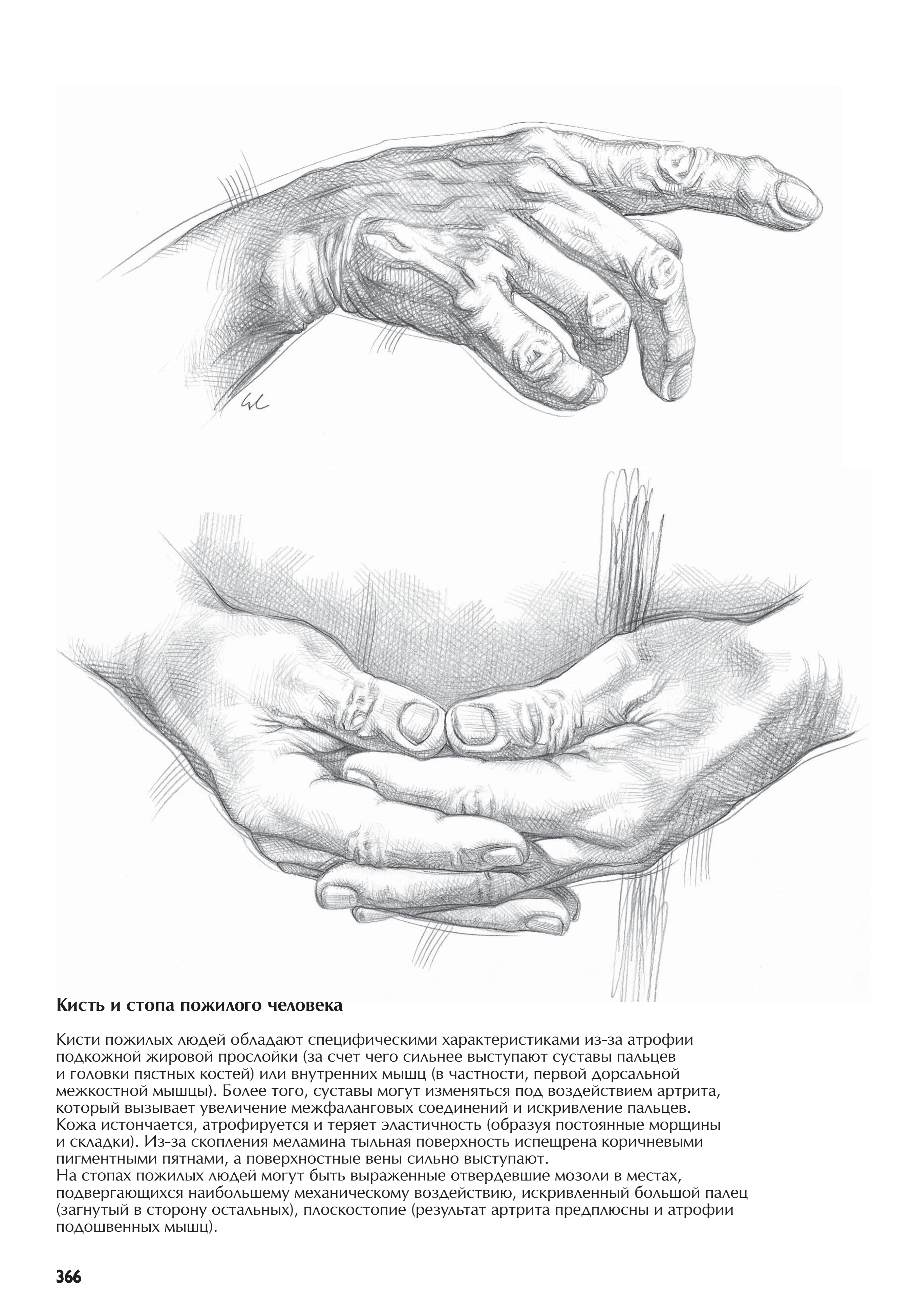 Кисть и стопа пожилого человека

Кисти пожилых людей обладают специфическими характеристиками из-за атрофии подкожной жировой прослойки (за счет чего сильнее выступают суставы пальцев и головки пястных костей) или внутренних мышц (в частности, первой дорсальной межкостной мышцы). Более того, суставы могут изменяться под воздействием артрита, который вызывает увеличение межфаланговых соединений и искривление пальцев. Кожа истончается, атрофируется и теряет эластичность (образуя постоянные морщины и складки). Из-за скопления меламина тыльная поверхность испещрена коричневыми пигментными пятнами, а поверхностные вены сильно выступают.
На стопах пожилых людей могут быть выраженные отвердевшие мозоли в местах, подвергающихся наибольшему механическому воздействию, искривленный большой палец (загнутый в сторону остальных), плоскостопие (результат артрита предплюсны и атрофии подошвенных мышц).

366